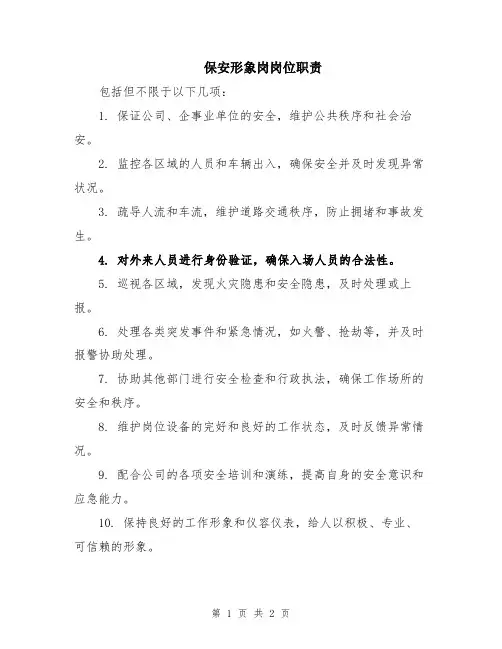 保安形象岗岗位职责

包括但不限于以下几项：

1. 保证公司、企事业单位的安全，维护公共秩序和社会治安。

2. 监控各区域的人员和车辆出入，确保安全并及时发现异常状况。

3. 疏导人流和车流，维护道路交通秩序，防止拥堵和事故发生。

4. 对外来人员进行身份验证，确保入场人员的合法性。

5. 巡视各区域，发现火灾隐患和安全隐患，及时处理或上报。

6. 处理各类突发事件和紧急情况，如火警、抢劫等，并及时报警协助处理。

7. 协助其他部门进行安全检查和行政执法，确保工作场所的安全和秩序。

8. 维护岗位设备的完好和良好的工作状态，及时反馈异常情况。

9. 配合公司的各项安全培训和演练，提高自身的安全意识和应急能力。

10. 保持良好的工作形象和仪容仪表，给人以积极、专业、可信赖的形象。

第 1 页 共 2 页